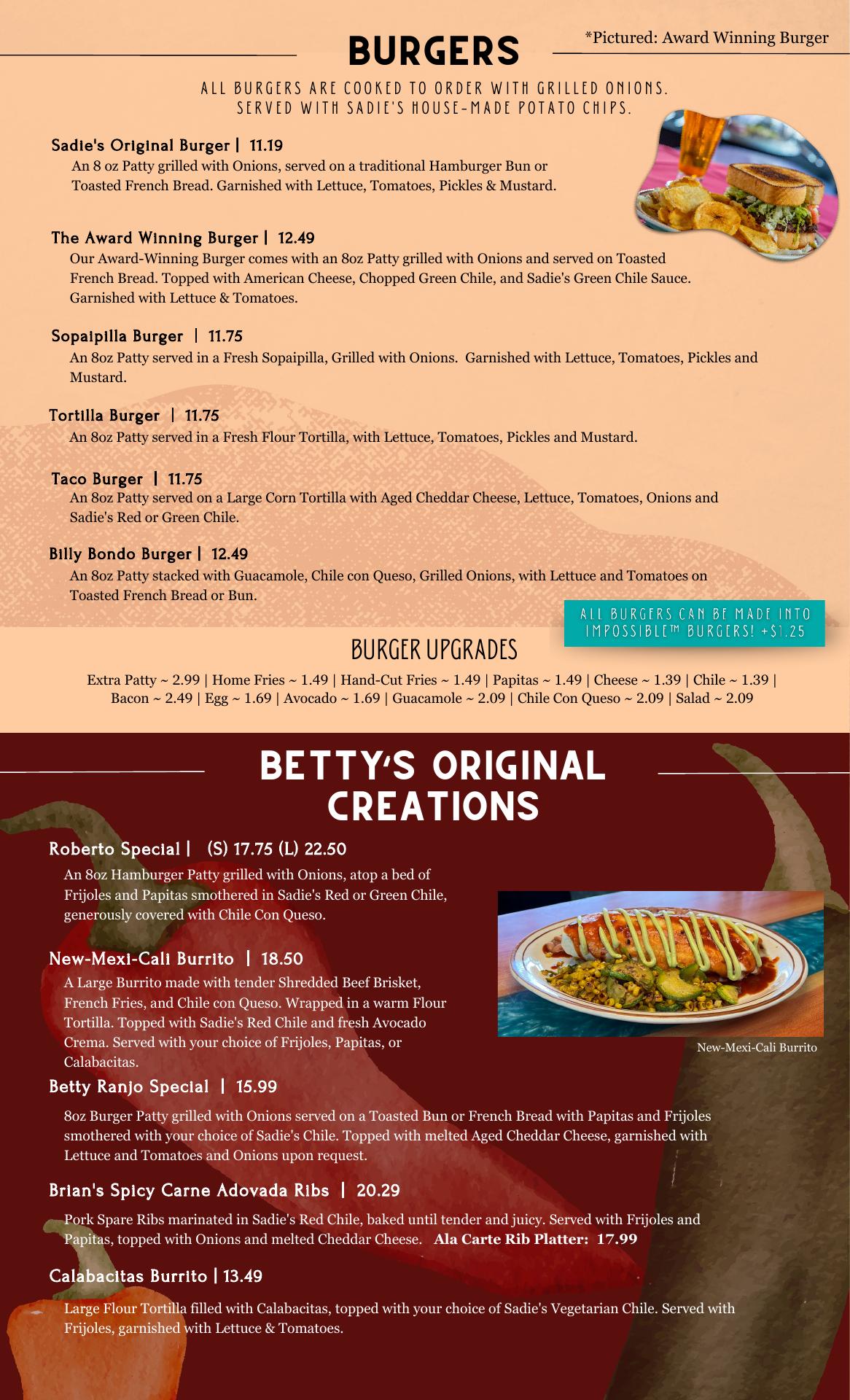 BURGERS

*Pictured: Award Winning Burger

ALL BURGERS ARE COOKED TO ORDER WITH GRILLED ONIONS. SERVED WITH SADIE'S HOUSE-MADE POTATO CHIPS.

Sadie's Original Burger | 11.19
An 8 oz Patty grilled with Onions, served on a traditional Hamburger Bun or Toasted French Bread. Garnished with Lettuce, Tomatoes, Pickles & Mustard.

The Award Winning Burger | 12.49
Our Award-Winning Burger comes with an 8oz Patty grilled with Onions and served on Toasted French Bread. Topped with American Cheese, Chopped Green Chile, and Sadie's Green Chile Sauce. Garnished with Lettuce & Tomatoes.

Sopaipilla Burger | 11.75
An 8oz Patty served in a Fresh Sopaipilla, Grilled with Onions. Garnished with Lettuce, Tomatoes, Pickles and Mustard.

Tortilla Burger | 11.75
An 8oz Patty served in a Fresh Flour Tortilla, with Lettuce, Tomatoes, Pickles and Mustard.

Taco Burger | 11.75
An 8oz Patty served on a Large Corn Tortilla with Aged Cheddar Cheese, Lettuce, Tomatoes, Onions and Sadie's Red or Green Chile.

Billy Bondo Burger | 12.49
An 8oz Patty stacked with Guacamole, Chile con Queso, Grilled Onions, with Lettuce and Tomatoes on Toasted French Bread or Bun.

ALL BURGERS CAN BE MADE INTO IMPOSSIBLE™ BURGERS! +$1.25

BURGER UPGRADES

Extra Patty ~ 2.99 | Home Fries ~ 1.49 | Hand-Cut Fries ~ 1.49 | Papitas ~ 1.49 | Cheese ~ 1.39 | Chile ~ 1.39 | Bacon ~ 2.49 | Egg ~ 1.69 | Avocado ~ 1.69 | Guacamole ~ 2.09 | Chile Con Queso ~ 2.09 | Salad ~ 2.09

BETTY'S ORIGINAL CREATIONS

Roberto Special | (S) 17.75 (L) 22.50
An 8oz Hamburger Patty grilled with Onions, atop a bed of Frijoles and Papitas smothered in Sadie's Red or Green Chile, generously covered with Chile Con Queso.

New-Mexi-Cali Burrito | 18.50
A Large Burrito made with tender Shredded Beef Brisket, French Fries, and Chile con Queso. Wrapped in a warm Flour Tortilla. Topped with Sadie's Red Chile and fresh Avocado Crema. Served with your choice of Frijoles, Papitas, or Calabacitas.

New-Mexi-Cali Burrito

Betty Ranjo Special | 15.99
8oz Burger Patty grilled with Onions served on a Toasted Bun or French Bread with Papitas and Frijoles smothered with your choice of Sadie's Chile. Topped with melted Aged Cheddar Cheese, garnished with Lettuce and Tomatoes and Onions upon request.

Brian's Spicy Carne Adovada Ribs | 20.29
Pork Spare Ribs marinated in Sadie's Red Chile, baked until tender and juicy. Served with Frijoles and Papitas, topped with Onions and melted Cheddar Cheese. Ala Carte Rib Platter: 17.99

Calabacitas Burrito | 13.49
Large Flour Tortilla filled with Calabacitas, topped with your choice of Sadie's Vegetarian Chile. Served with Frijoles, garnished with Lettuce & Tomatoes.